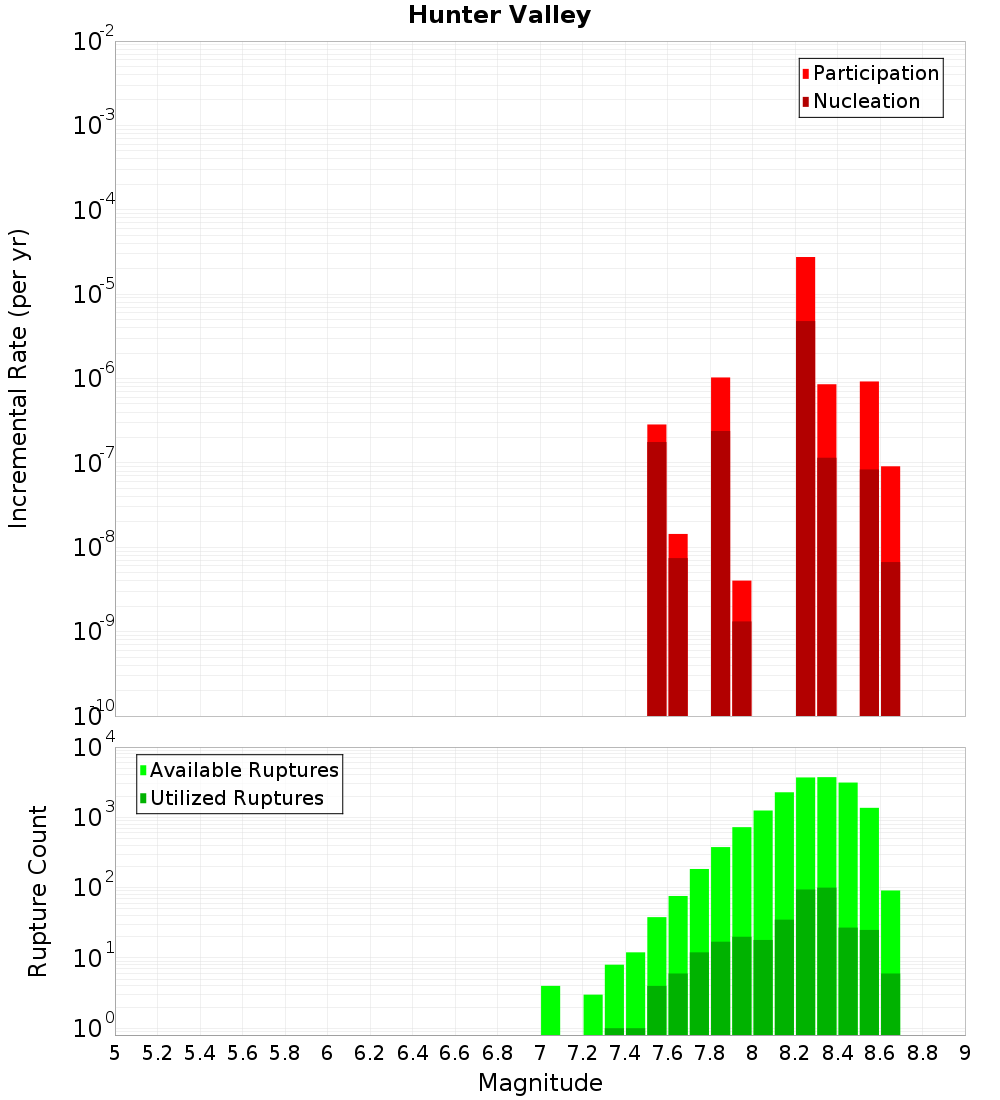 Hunter Valley

Participation
Nucleation

Incremental Rate (per yr)

$10^{-2}$
$10^{-3}$
$10^{-4}$
$10^{-5}$
$10^{-6}$
$10^{-7}$
$10^{-8}$
$10^{-9}$
$10^{-10}$

Available Ruptures
Utilized Ruptures

Rupture Count

$10^{4}$
$10^{3}$
$10^{2}$
$10^{1}$
$10^{0}$

5 5.2 5.4 5.6 5.8 6 6.2 6.4 6.6 6.8 7 7.2 7.4 7.6 7.8 8 8.2 8.4 8.6 8.8 9

Magnitude